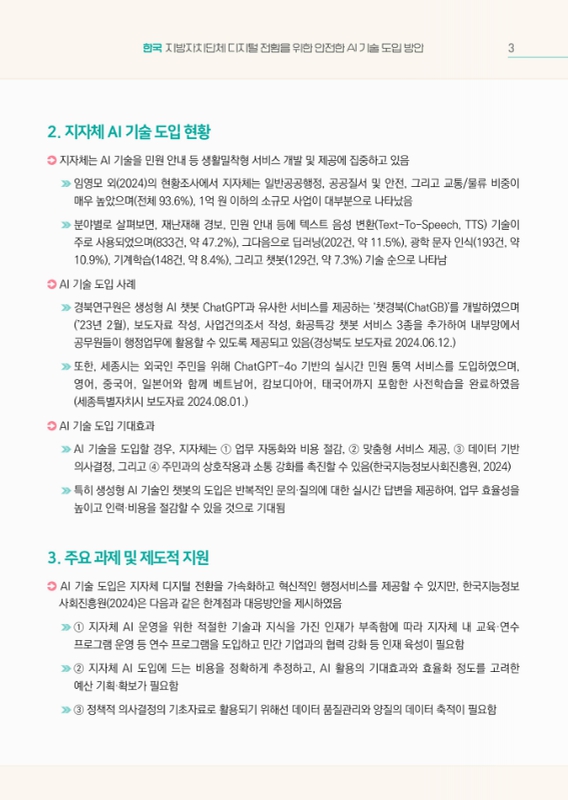 한국 지방자치단체 디지털 전환을 위한 안전한 AI 기술 도입 방안 3

2. 지자체 AI 기술 도입 현황

지자체는 AI 기술을 민원 안내 등 생활밀착형 서비스 개발 및 제공에 집중하고 있음

임영모 외(2024)의 현황조사에서 지자체는 일반공공행정, 공공질서 및 안전, 그리고 교통/물류 비중이 매우 높았으며(전체 93.6%), 1억 원 이하의 소규모 사업이 대부분으로 나타났음

분야별로 살펴보면, 재난재해 경보, 민원 안내 등에 텍스트 음성 변환(Text-To-Speech, TTS) 기술이 주로 사용되었으며(833건, 약 47.2%), 그다음으로 딥러닝(202건, 약 11.5%), 광학 문자 인식(193건, 약 10.9%), 기계학습(148건, 약 8.4%), 그리고 챗봇(129건, 약 7.3%) 기술 순으로 나타남

AI 기술 도입 사례

경북연구원은 생성형 AI 챗봇 ChatGPT과 유사한 서비스를 제공하는 '챗경북(ChatGB)'를 개발하였으며('23년 2월), 보도자료 작성, 사업건의조서 작성, 화공특강 챗봇 서비스 3종을 추가하여 내부망에서 공무원들이 행정업무에 활용할 수 있도록 제공되고 있음(경상북도 보도자료 2024.06.12.)

또한, 세종시는 외국인 주민을 위해 ChatGPT-4o 기반의 실시간 민원 통역 서비스를 도입하였으며, 영어, 중국어, 일본어와 함께 베트남어, 캄보디아어, 태국어까지 포함한 사전학습을 완료하였음(세종특별자치시 보도자료 2024.08.01.)

AI 기술 도입 기대효과

AI 기술을 도입할 경우, 지자체는 ① 업무 자동화와 비용 절감, ② 맞춤형 서비스 제공, ③ 데이터 기반 의사결정, 그리고 ④ 주민과의 상호작용과 소통 강화를 촉진할 수 있음(한국지능정보사회진흥원, 2024)

특히 생성형 AI 기술인 챗봇의 도입은 반복적인 문의·질의에 대한 실시간 답변을 제공하여, 업무 효율성을 높이고 인력·비용을 절감할 수 있을 것으로 기대됨

3. 주요 과제 및 제도적 지원

AI 기술 도입은 지자체 디지털 전환을 가속화하고 혁신적인 행정서비스를 제공할 수 있지만, 한국지능정보사회진흥원(2024)은 다음과 같은 한계점과 대응방안을 제시하였음

① 지자체 AI 운영을 위한 적절한 기술과 지식을 가진 인재가 부족함에 따라 지자체 내 교육·연수 프로그램 운영 등 연수 프로그램을 도입하고 민간 기업과의 협력 강화 등 인재 육성이 필요함

② 지자체 AI 도입에 드는 비용을 정확하게 추정하고, AI 활용의 기대효과와 효율화 정도를 고려한 예산 기획·확보가 필요함

③ 정책적 의사결정의 기초자료로 활용되기 위해선 데이터 품질관리와 양질의 데이터 축적이 필요함